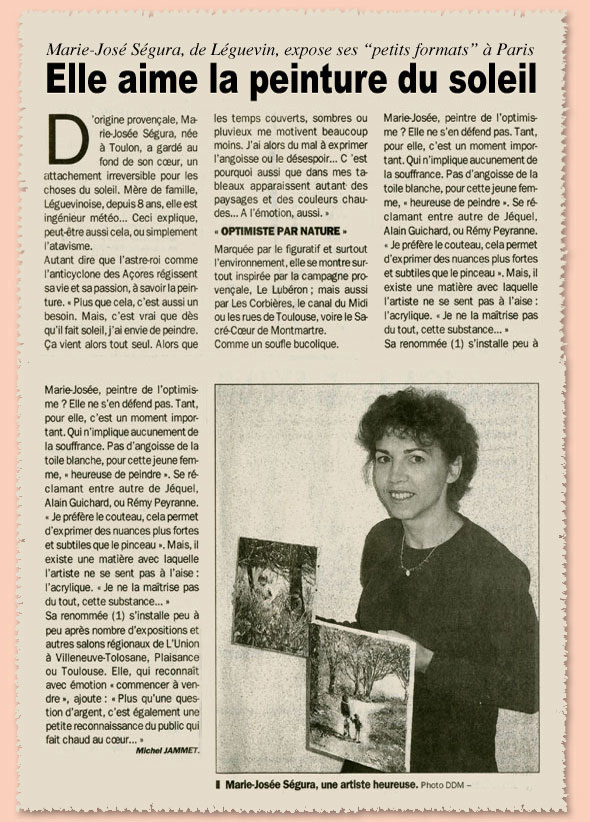 Marie-José Ségura, de Léguevin, expose ses "petits formats" à Paris

Elle aime la peinture du soleil

D'origine provençale, Marie-Josée Ségura, née à Toulon, a gardé au fond de son cœur, un attachement irreversible pour les choses du soleil. Mère de famille, Léguevinoise, depuis 8 ans, elle est ingénieur météo... Ceci explique, peut-être aussi cela, ou simplement l'atavisme.

Autant dire que l'astre-roi comme l'anticyclone des Açores régissent sa vie et sa passion, à savoir la peinture. « Plus que cela, c'est aussi un besoin. Mais, c'est vrai que dès qu'il fait soleil, j'ai envie de peindre. Ça vient alors tout seul. Alors que les temps couverts, sombres ou pluvieux me motivent beaucoup moins. J'ai alors du mal à exprimer l'angoisse ou le désespoir... C 'est pourquoi aussi que dans mes tableaux apparaissent autant des paysages et des couleurs chaudes... A l'émotion, aussi. »

« OPTIMISTE PAR NATURE »

Marquée par le figuratif et surtout l'environnement, elle se montre surtout inspirée par la campagne provençale, Le Lubéron ; mais aussi par Les Corbières, le canal du Midi ou les rues de Toulouse, voire le Sacré-Cœur de Montmartre.

Comme un soufle bucolique.

Marie-Josée, peintre de l'optimisme ? Elle ne s'en défend pas. Tant, pour elle, c'est un moment important. Qui n'implique aucunement de la souffrance. Pas d'angoisse de la toile blanche, pour cette jeune femme, « heureuse de peindre ». Se réclamant entre autre de Jéquel, Alain Guichard, ou Rémy Peyranne. « Je préfère le couteau, cela permet d'exprimer des nuances plus fortes et subtiles que le pinceau ». Mais, il existe une matière avec laquelle l'artiste ne se sent pas à l'aise : l'acrylique. « Je ne la maîtrise pas du tout, cette substance... »

Sa renommée (1) s'installe peu à

Marie-Josée, peintre de l'optimisme ? Elle ne s'en défend pas. Tant, pour elle, c'est un moment important. Qui n'implique aucunement de la souffrance. Pas d'angoisse de la toile blanche, pour cette jeune femme, « heureuse de peindre ». Se réclamant entre autre de Jéquel, Alain Guichard, ou Rémy Peyranne. « Je préfère le couteau, cela permet d'exprimer des nuances plus fortes et subtiles que le pinceau ». Mais, il existe une matière avec laquelle l'artiste ne se sent pas à l'aise : l'acrylique. « Je ne la maîtrise pas du tout, cette substance... »

Sa renommée (1) s'installe peu à peu après nombre d'expositions et autres salons régionaux de L'Union à Villeneuve-Tolosane, Plaisance ou Toulouse. Elle, qui reconnaît avec émotion « commencer à vendre », ajoute : « Plus qu'une question d'argent, c'est également une petite reconnaissance du public qui fait chaud au cœur... »

Michel JAMMET.

Marie-Josée Ségura, une artiste heureuse. Photo DDM –